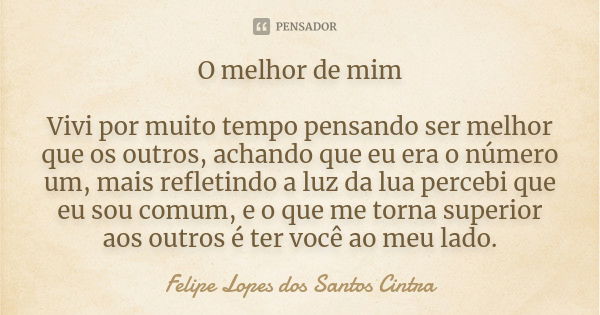 PENSADOR

O melhor de mim

Vivi por muito tempo pensando ser melhor que os outros, achando que eu era o número um, mais refletindo a luz da lua percebi que eu sou comum, e o que me torna superior aos outros é ter você ao meu lado.

Felipe Lopes dos Santos Cintra